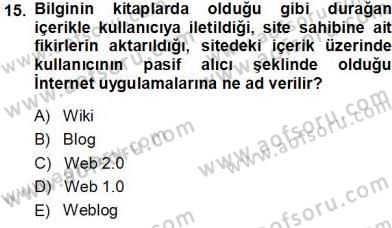 15. Bilginin kitaplarda olduğu gibi durağan içerikle kullanıcıya iletildiği, site sahibine ait fikirlerin aktarıldığı, sitedeki içerik üzerinde kullanıcının pasif alıcı şeklinde olduğu İnternet uygulamalarına ne ad verilir?

A) Wiki
B) Blog
C) Web 2.0
D) Web 1.0
E) Weblog

www.aofsoru.com